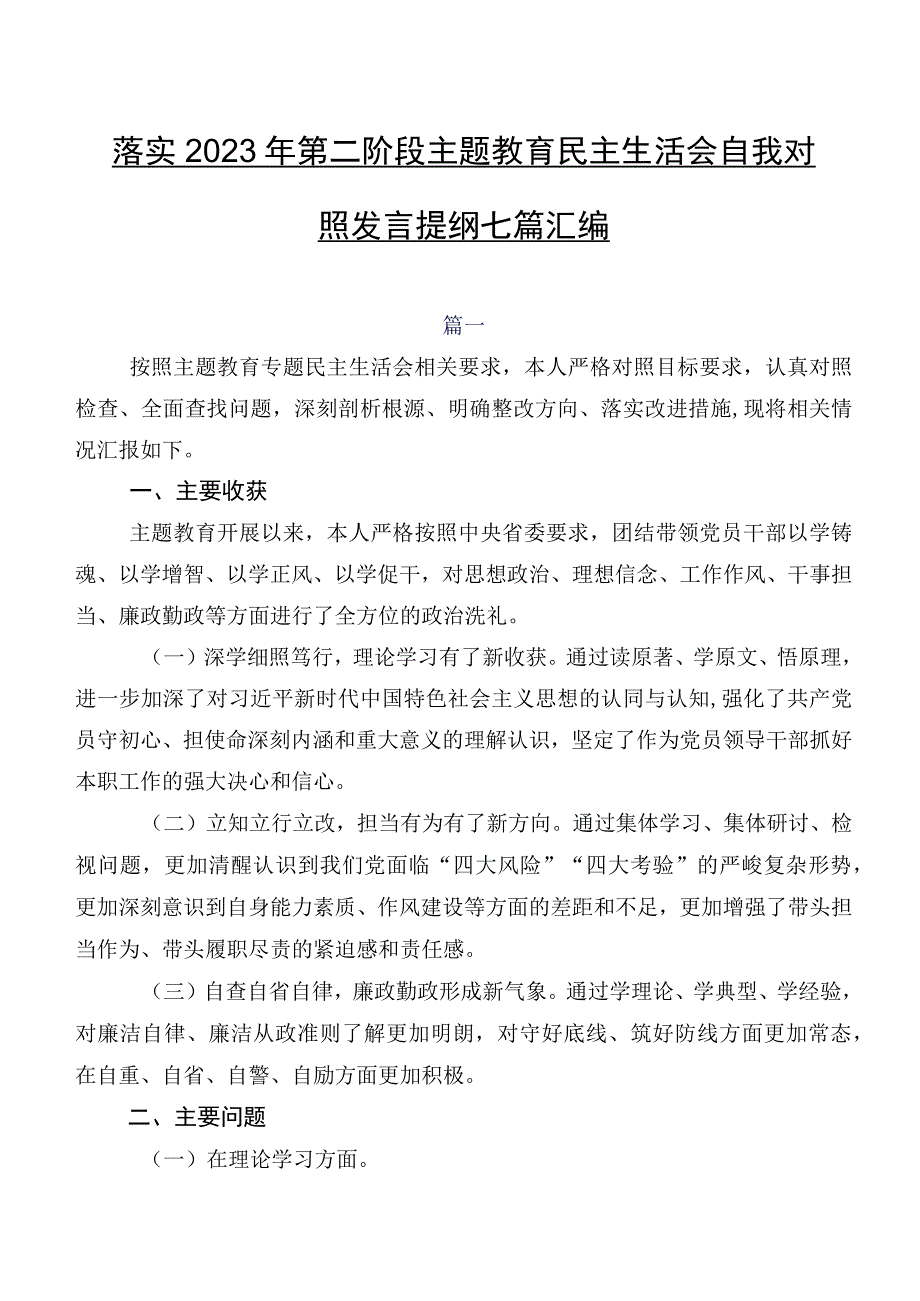 落实2023年第二阶段主题教育民主生活会自我对照发言提纲七篇汇编

篇一

按照主题教育专题民主生活会相关要求，本人严格对照目标要求，认真对照检查、全面查找问题，深刻剖析根源、明确整改方向、落实改进措施,现将相关情况汇报如下。

一、主要收获

主题教育开展以来，本人严格按照中央省委要求，团结带领党员干部以学铸魂、以学增智、以学正风、以学促干，对思想政治、理想信念、工作作风、干事担当、廉政勤政等方面进行了全方位的政治洗礼。

（一）深学细照笃行，理论学习有了新收获。通过读原著、学原文、悟原理，进一步加深了对习近平新时代中国特色社会主义思想的认同与认知,强化了共产党员守初心、担使命深刻内涵和重大意义的理解认识，坚定了作为党员领导干部抓好本职工作的强大决心和信心。

（二）立知立行立改，担当有为有了新方向。通过集体学习、集体研讨、检视问题，更加清醒认识到我们党面临“四大风险”“四大考验”的严峻复杂形势，更加深刻意识到自身能力素质、作风建设等方面的差距和不足，更加增强了带头担当作为、带头履职尽责的紧迫感和责任感。

（三）自查自省自律，廉政勤政形成新气象。通过学理论、学典型、学经验，对廉洁自律、廉洁从政准则了解更加明朗，对守好底线、筑好防线方面更加常态，在自重、自省、自警、自励方面更加积极。

二、主要问题

（一）在理论学习方面。